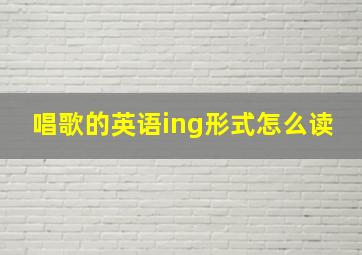 唱歌的英语ing形式怎么读